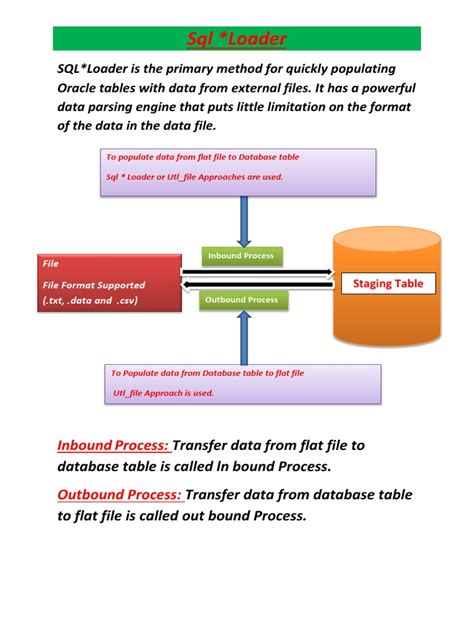 Sql *Loader

SQL*Loader is the primary method for quickly populating Oracle tables with data from external files. It has a powerful data parsing engine that puts little limitation on the format of the data in the data file.

To populate data from flat file to Database table

Sql * Loader or Utl_file Approaches are used.

File

File Format Supported (.txt, .data and .csv)

Inbound Process

Outbound Process

Staging Table

To Populate data from Database table to flat file

Utl_file Approach is used.

Inbound Process: Transfer data from flat file to database table is called In bound Process.

Outbound Process: Transfer data from database table to flat file is called out bound Process.